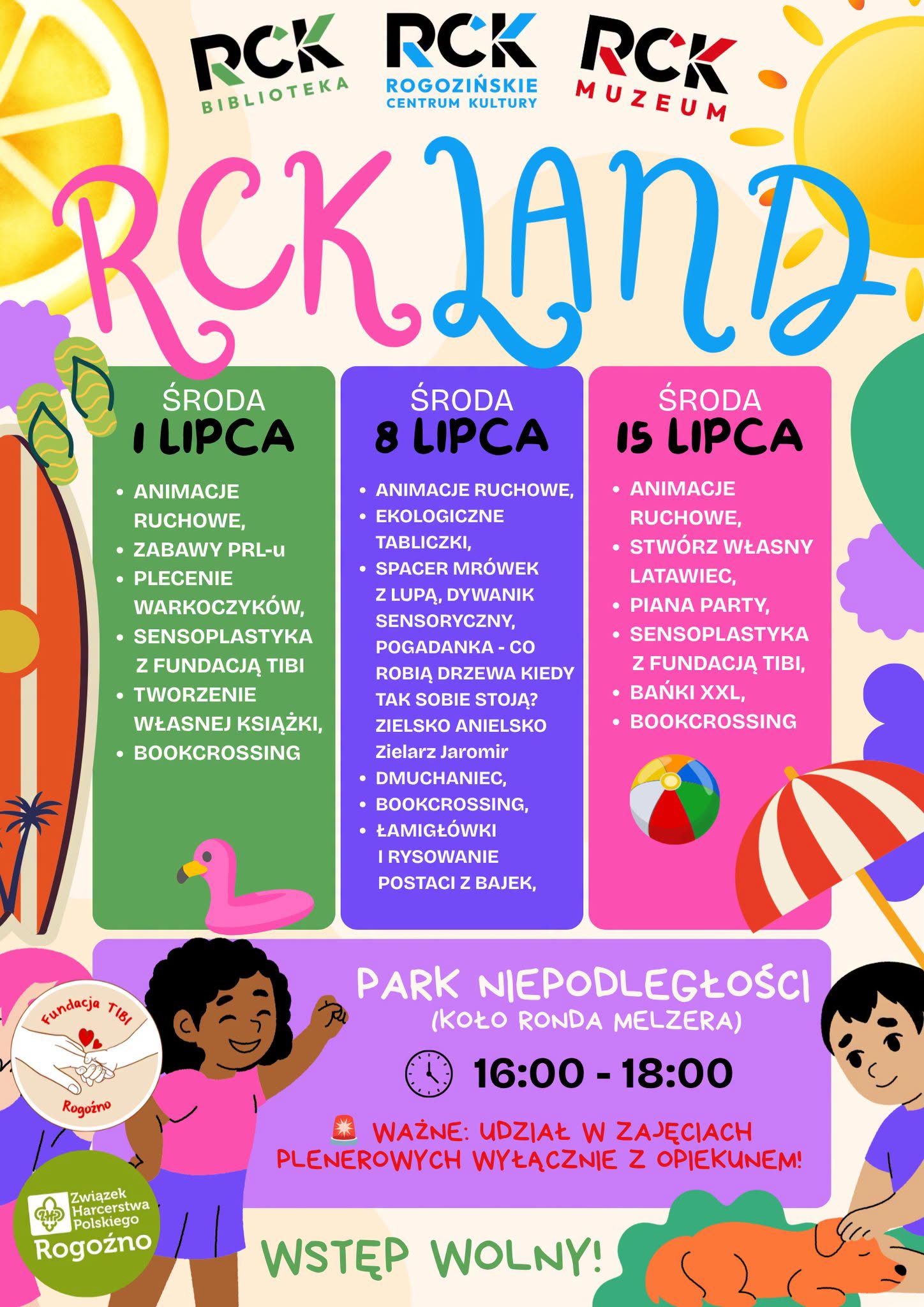 RCK BIBLIOTEKA

RCK ROGOZIŃSKIE CENTRUM KULTURY

RCK MUZEUM

RCKLAND

ŚRODA
1 LIPCA

- ANIMACJE RUCHOWE,
- ZABAWY PRL-u
- PLECENIE WARKOCZYKÓW,
- SENSOPLASTYKA Z FUNDACJĄ TIBI
- TWORZENIE WŁASNEJ KSIĄŻKI,
- BOOKCROSSING

ŚRODA
8 LIPCA

- ANIMACJE RUCHOWE,
- EKOLOGICZNE TABLICZKI,
- SPACER MRÓWEK Z LUPĄ, DYWANIK SENSORYCZNY, POGADANKA - CO ROBIĄ DRZEWA KIEDY TAK SOBIE STOJĄ? ZIELSKO ANIELSKO Zielarz Jaromir
- DMUCHANIEC,
- BOOKCROSSING,
- ŁAMIGŁÓWKI I RYSOWANIE POSTACI Z BAJEK,

ŚRODA
15 LIPCA

- ANIMACJE RUCHOWE,
- STWÓRZ WŁASNY LATAWIEC,
- PIANA PARTY,
- SENSOPLASTYKA Z FUNDACJĄ TIBI,
- BAŃKI XXL,
- BOOKCROSSING

PARK NIEPODLEGŁOŚCI
(KOŁO RONDA MELZERA)

16:00 - 18:00

WAŻNE: UDZIAŁ W ZAJĘCIACH PLENEROWYCH WYŁĄCZNIE Z OPIEKUNEM!

Fundacja TIBI Rogoźno

Związek Harcerstwa Polskiego Rogoźno

WSTĘP WOLNY!